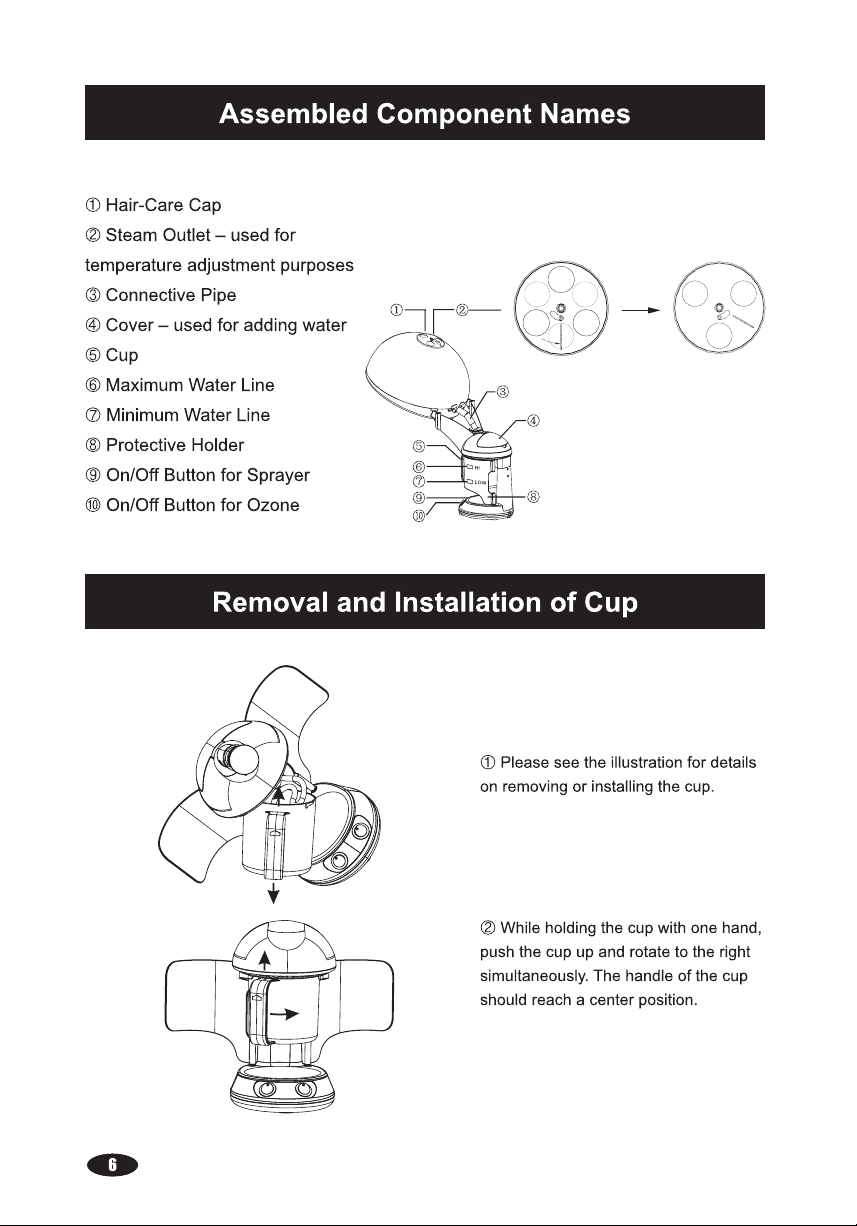 Assembled Component Names

① Hair-Care Cap
② Steam Outlet – used for temperature adjustment purposes
③ Connective Pipe
④ Cover – used for adding water
⑤ Cup
⑥ Maximum Water Line
⑦ Minimum Water Line
⑧ Protective Holder
⑨ On/Off Button for Sprayer
⑩ On/Off Button for Ozone

①
②
③
④
⑤
⑥
⑦
⑧
⑨
⑩
HI
LOW

Removal and Installation of Cup

① Please see the illustration for details on removing or installing the cup.

② While holding the cup with one hand, push the cup up and rotate to the right simultaneously. The handle of the cup should reach a center position.

6